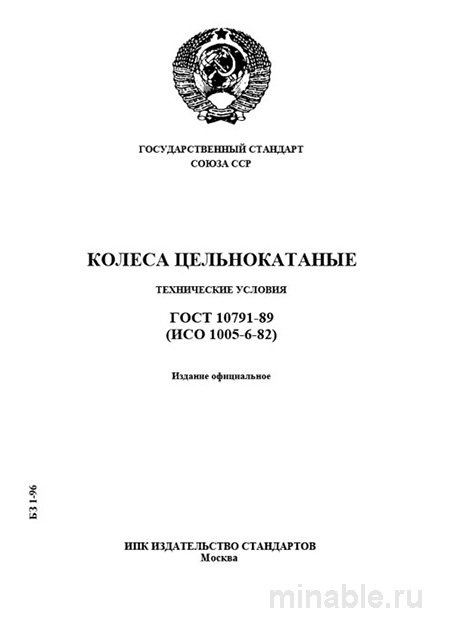 ГОСУДАРСТВЕННЫЙ СТАНДАРТ
СОЮЗА ССР

КОЛЕСА ЦЕЛЬНОКАТАНЫЕ

ТЕХНИЧЕСКИЕ УСЛОВИЯ

ГОСТ 10791-89
(ИСО 1005-6-82)

Издание официальное

БЗ 1-96

ИПК ИЗДАТЕЛЬСТВО СТАНДАРТОВ
Москва

minable.ru